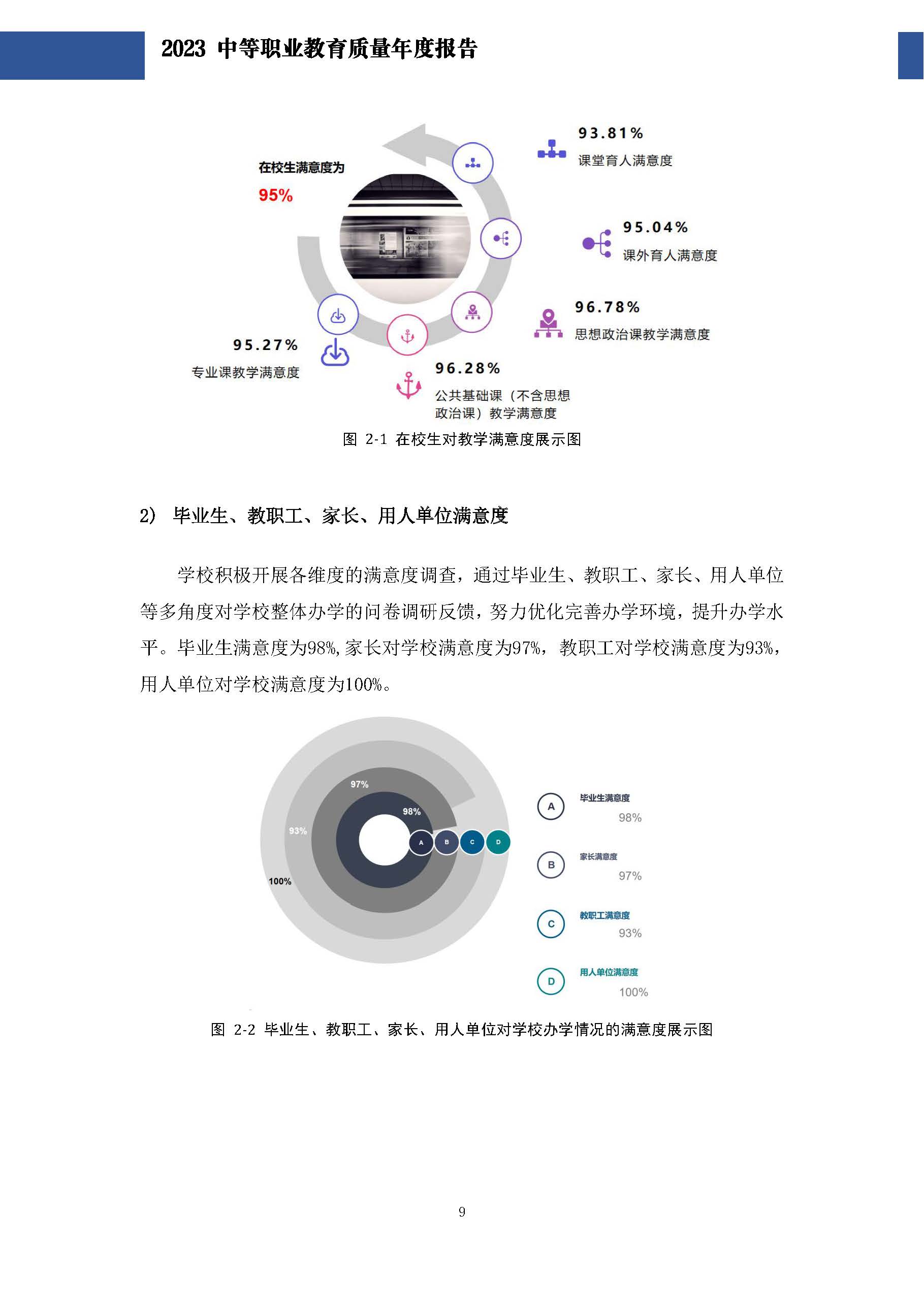 2023 中等职业教育质量年度报告

在校生满意度为
95%

93.81%
课堂育人满意度

95.04%
课外育人满意度

96.78%
思想政治课教学满意度

95.27%
专业课教学满意度

96.28%
公共基础课（不含思想政治课）教学满意度

图 2-1 在校生对教学满意度展示图

2） 毕业生、教职工、家长、用人单位满意度

学校积极开展各维度的满意度调查，通过毕业生、教职工、家长、用人单位等多角度对学校整体办学的问卷调研反馈，努力优化完善办学环境，提升办学水平。毕业生满意度为98%,家长对学校满意度为97%，教职工对学校满意度为93%，用人单位对学校满意度为100%。

97%
98%
93%
100%
A B C D

A 毕业生满意度 98%
B 家长满意度 97%
C 教职工满意度 93%
D 用人单位满意度 100%

图 2-2 毕业生、教职工、家长、用人单位对学校办学情况的满意度展示图

9